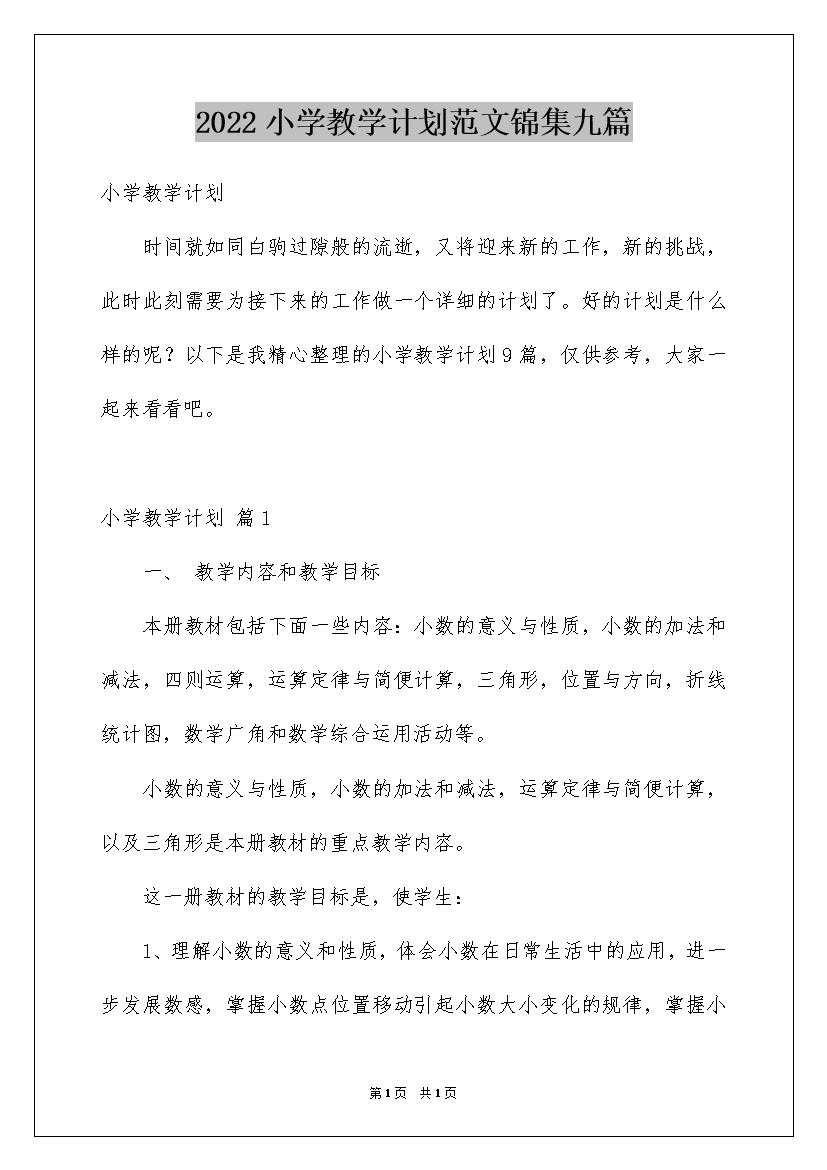 2022小学教学计划范文锦集九篇

小学教学计划

时间就如同白驹过隙般的流逝，又将迎来新的工作，新的挑战，此时此刻需要为接下来的工作做一个详细的计划了。好的计划是什么样的呢？以下是我精心整理的小学教学计划9篇，仅供参考，大家一起来看看吧。

小学教学计划 篇1

一、 教学内容和教学目标

本册教材包括下面一些内容：小数的意义与性质，小数的加法和减法，四则运算，运算定律与简便计算，三角形，位置与方向，折线统计图，数学广角和数学综合运用活动等。

小数的意义与性质，小数的加法和减法，运算定律与简便计算，以及三角形是本册教材的重点教学内容。

这一册教材的教学目标是，使学生：

1、理解小数的意义和性质，体会小数在日常生活中的应用，进一步发展数感，掌握小数点位置移动引起小数大小变化的规律，掌握小

第1页 共1页